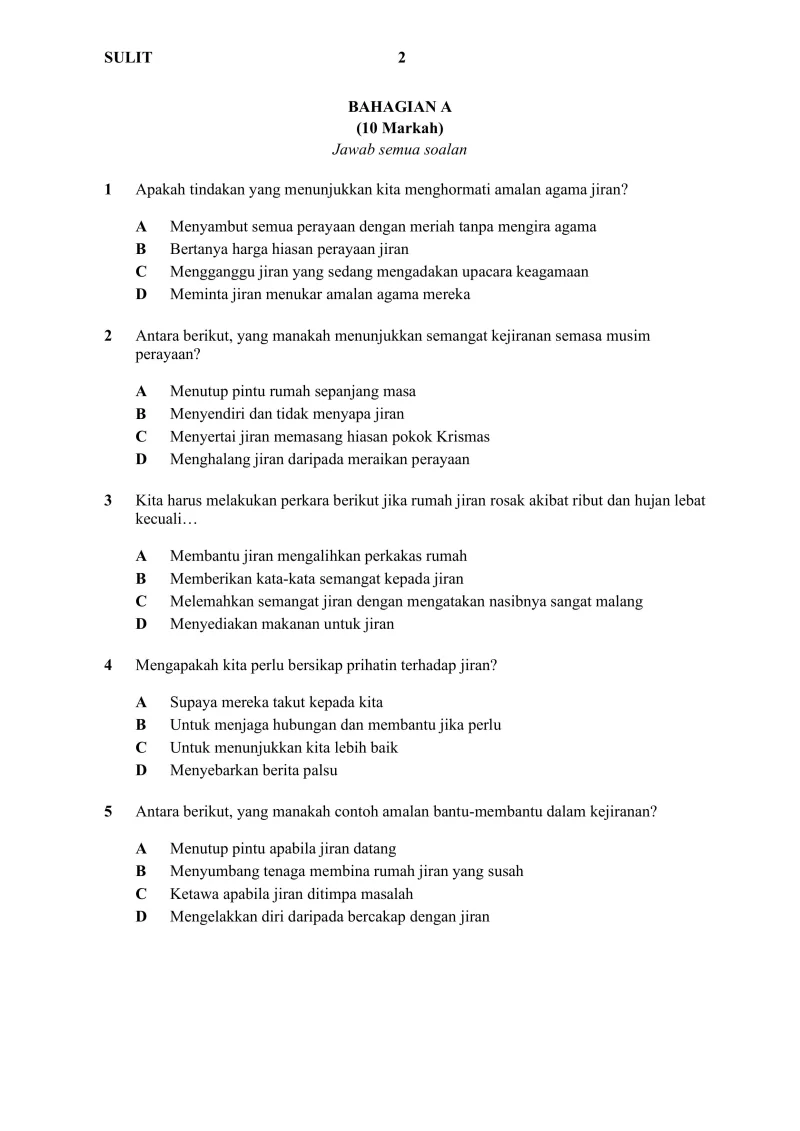 SULIT 2

BAHAGIAN A
(10 Markah)
Jawab semua soalan

1 Apakah tindakan yang menunjukkan kita menghormati amalan agama jiran?

A Menyambut semua perayaan dengan meriah tanpa mengira agama
B Bertanya harga hiasan perayaan jiran
C Mengganggu jiran yang sedang mengadakan upacara keagamaan
D Meminta jiran menukar amalan agama mereka

2 Antara berikut, yang manakah menunjukkan semangat kejiranan semasa musim perayaan?

A Menutup pintu rumah sepanjang masa
B Menyendiri dan tidak menyapa jiran
C Menyertai jiran memasang hiasan pokok Krismas
D Menghalang jiran daripada meraikan perayaan

3 Kita harus melakukan perkara berikut jika rumah jiran rosak akibat ribut dan hujan lebat kecuali…

A Membantu jiran mengalihkan perkakas rumah
B Memberikan kata-kata semangat kepada jiran
C Melemahkan semangat jiran dengan mengatakan nasibnya sangat malang
D Menyediakan makanan untuk jiran

4 Mengapakah kita perlu bersikap prihatin terhadap jiran?

A Supaya mereka takut kepada kita
B Untuk menjaga hubungan dan membantu jika perlu
C Untuk menunjukkan kita lebih baik
D Menyebarkan berita palsu

5 Antara berikut, yang manakah contoh amalan bantu-membantu dalam kejiranan?

A Menutup pintu apabila jiran datang
B Menyumbang tenaga membina rumah jiran yang susah
C Ketawa apabila jiran ditimpa masalah
D Mengelakkan diri daripada bercakap dengan jiran